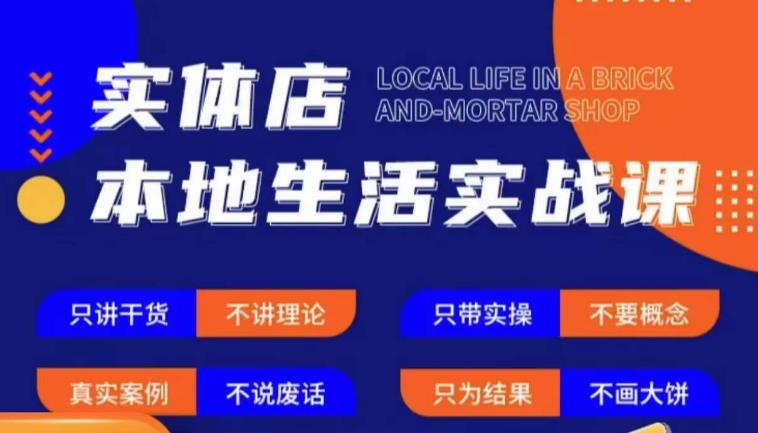 实体店
LOCAL LIFE IN A BRICK AND-MORTAR SHOP
本地生活实战课

只讲干货 不讲理论
只带实操 不要概念
真实案例 不说废话
只为结果 不画大饼